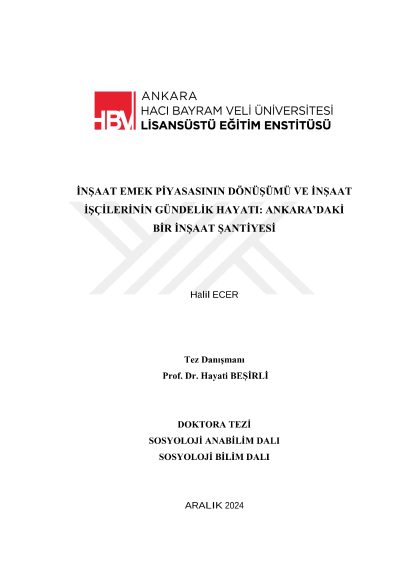 HBV

ANKARA
HACI BAYRAM VELİ ÜNİVERSİTESİ
LİSANSÜSTÜ EĞİTİM ENSTİTÜSÜ

İNŞAAT EMEK PİYASASININ DÖNÜŞÜMÜ VE İNŞAAT İŞÇİLERİNİN GÜNDELİK HAYATI: ANKARA'DAKİ BİR İNŞAAT ŞANTİYESİ

Halil ECER

Tez Danışmanı
Prof. Dr. Hayati BEŞİRLİ

DOKTORA TEZİ
SOSYOLOJİ ANABİLİM DALI
SOSYOLOJİ BİLİM DALI

ARALIK 2024